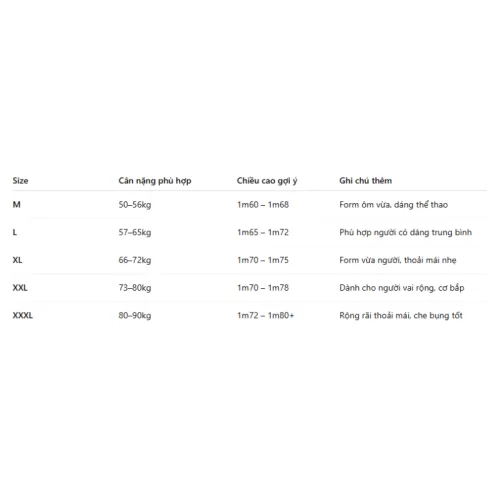 | Size | Cân nặng phù hợp | Chiều cao gợi ý | Ghi chú thêm |
|---|---|---|---|
| M | 50–56kg | 1m60 – 1m68 | Form ôm vừa, dáng thể thao |
| L | 57–65kg | 1m65 – 1m72 | Phù hợp người có dáng trung bình |
| XL | 66–72kg | 1m70 – 1m75 | Form vừa người, thoải mái nhẹ |
| XXL | 73–80kg | 1m70 – 1m78 | Dành cho người vai rộng, cơ bắp |
| XXXL | 80–90kg | 1m72 – 1m80+ | Rộng rãi thoải mái, che bụng tốt |